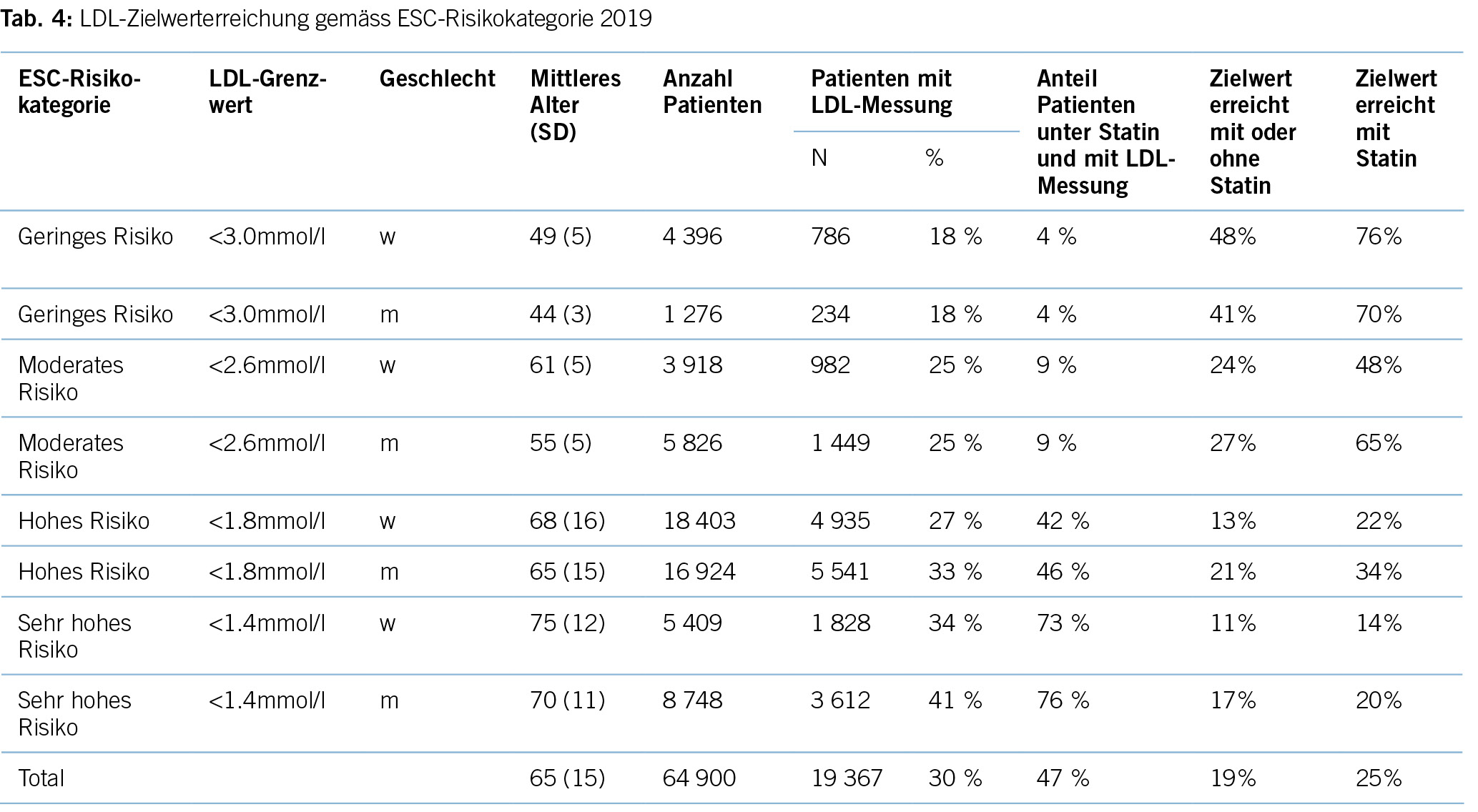 Tab. 4: LDL-Zielwerterreichung gemäss ESC-Risikokategorie 2019

| ESC-Risikokategorie | LDL-Grenzwert | Geschlecht | Mittleres Alter (SD) | Anzahl Patienten | Patienten mit LDL-Messung |  | Anteil Patienten unter Statin und mit LDL-Messung | Zielwert erreicht mit oder ohne Statin | Zielwert erreicht mit Statin |
|---|---|---|---|---|---|---|---|---|---|
|  |  |  |  |  | N | % |  |  |  |
| Geringes Risiko | <3.0mmol/l | w | 49 (5) | 4 396 | 786 | 18 % | 4 % | 48% | 76% |
| Geringes Risiko | <3.0mmol/l | m | 44 (3) | 1 276 | 234 | 18 % | 4 % | 41% | 70% |
| Moderates Risiko | <2.6mmol/l | w | 61 (5) | 3 918 | 982 | 25 % | 9 % | 24% | 48% |
| Moderates Risiko | <2.6mmol/l | m | 55 (5) | 5 826 | 1 449 | 25 % | 9 % | 27% | 65% |
| Hohes Risiko | <1.8mmol/l | w | 68 (16) | 18 403 | 4 935 | 27 % | 42 % | 13% | 22% |
| Hohes Risiko | <1.8mmol/l | m | 65 (15) | 16 924 | 5 541 | 33 % | 46 % | 21% | 34% |
| Sehr hohes Risiko | <1.4mmol/l | w | 75 (12) | 5 409 | 1 828 | 34 % | 73 % | 11% | 14% |
| Sehr hohes Risiko | <1.4mmol/l | m | 70 (11) | 8 748 | 3 612 | 41 % | 76 % | 17% | 20% |
| Total |  |  | 65 (15) | 64 900 | 19 367 | 30 % | 47 % | 19% | 25% |